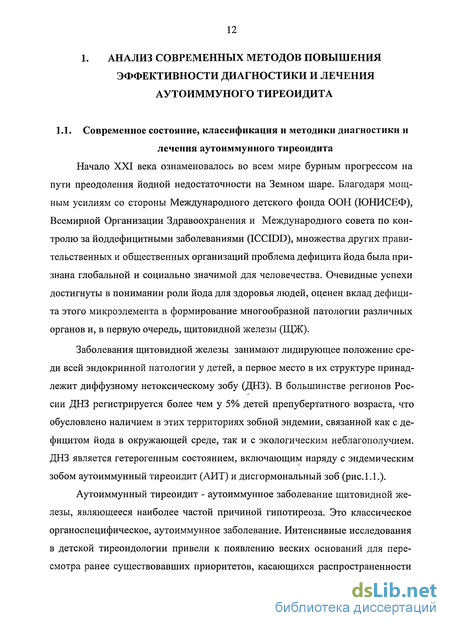 12

1. АНАЛИЗ СОВРЕМЕННЫХ МЕТОДОВ ПОВЫШЕНИЯ ЭФФЕКТИВНОСТИ ДИАГНОСТИКИ И ЛЕЧЕНИЯ АУТОИММУНОГО ТИРЕОИДИТА

1.1. Современное состояние, классификация и методики диагностики и лечения аутоиммунного тиреоидита

Начало XXI века ознаменовалось во всем мире бурным прогрессом на пути преодоления йодной недостаточности на Земном шаре. Благодаря мощным усилиям со стороны Международного детского фонда ООН (ЮНИСЕФ), Всемирной Организации Здравоохранения и Международного совета по контролю за йоддефицитными заболеваниями (ICCIDD), множества других правительственных и общественных организаций проблема дефицита йода была признана глобальной и социально значимой для человечества. Очевидные успехи достигнуты в понимании роли йода для здоровья людей, оценен вклад дефицита этого микроэлемента в формирование многообразной патологии различных органов и, в первую очередь, щитовидной железы (ЩЖ).

Заболевания щитовидной железы занимают лидирующее положение среди всей эндокринной патологии у детей, а первое место в их структуре принадлежит диффузному нетоксическому зобу (ДНЗ). В большинстве регионов России ДНЗ регистрируется более чем у 5% детей препубертатного возраста, что обусловлено наличием в этих территориях зобной эндемии, связанной как с дефицитом йода в окружающей среде, так и с экологическим неблагополучием. ДНЗ является гетерогенным состоянием, включающим наряду с эндемическим зобом аутоиммунный тиреоидит (АИТ) и дисгормональный зоб (рис.1.1.).

Аутоиммунный тиреоидит - аутоиммунное заболевание щитовидной железы, являющееся наиболее частой причиной гипотиреоза. Это классическое органоспецифическое, аутоиммунное заболевание. Интенсивные исследования в детской тиреоидологии привели к появлению веских оснований для пересмотра ранее существовавших приоритетов, касающихся распространенности

dsLib.net
библиотека диссертаций